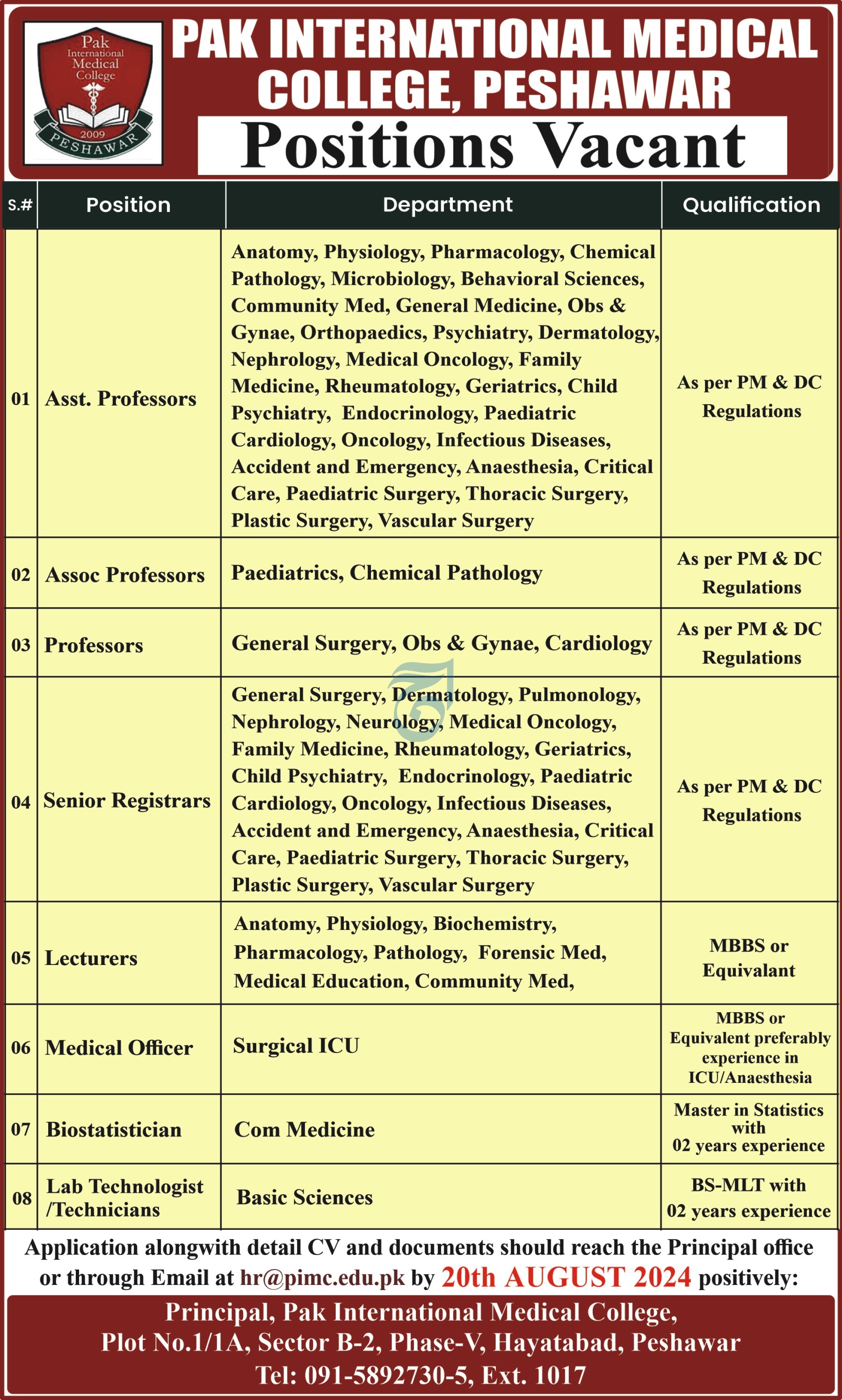 Pak International Medical College 2009 PESHAWAR

PAK INTERNATIONAL MEDICAL COLLEGE, PESHAWAR

Positions Vacant

| S.# | Position | Department | Qualification |
|---|---|---|---|
| 01 | Asst. Professors | Anatomy, Physiology, Pharmacology, Chemical Pathology, Microbiology, Behavioral Sciences, Community Med, General Medicine, Obs & Gynae, Orthopaedics, Psychiatry, Dermatology, Nephrology, Medical Oncology, Family Medicine, Rheumatology, Geriatrics, Child Psychiatry, Endocrinology, Paediatric Cardiology, Oncology, Infectious Diseases, Accident and Emergency, Anaesthesia, Critical Care, Paediatric Surgery, Thoracic Surgery, Plastic Surgery, Vascular Surgery | As per PM & DC Regulations |
| 02 | Assoc Professors | Paediatrics, Chemical Pathology | As per PM & DC Regulations |
| 03 | Professors | General Surgery, Obs & Gynae, Cardiology | As per PM & DC Regulations |
| 04 | Senior Registrars | General Surgery, Dermatology, Pulmonology, Nephrology, Neurology, Medical Oncology, Family Medicine, Rheumatology, Geriatrics, Child Psychiatry, Endocrinology, Paediatric Cardiology, Oncology, Infectious Diseases, Accident and Emergency, Anaesthesia, Critical Care, Paediatric Surgery, Thoracic Surgery, Plastic Surgery, Vascular Surgery | As per PM & DC Regulations |
| 05 | Lecturers | Anatomy, Physiology, Biochemistry, Pharmacology, Pathology, Forensic Med, Medical Education, Community Med, | MBBS or Equivalant |
| 06 | Medical Officer | Surgical ICU | MBBS or Equivalent preferably experience in ICU/Anaesthesia |
| 07 | Biostatistician | Com Medicine | Master in Statistics with 02 years experience |
| 08 | Lab Technologist /Technicians | Basic Sciences | BS-MLT with 02 years experience |

Application alongwith detail CV and documents should reach the Principal office or through Email at hr@pimc.edu.pk by 20th AUGUST 2024 positively:

Principal, Pak International Medical College, Plot No.1/1A, Sector B-2, Phase-V, Hayatabad, Peshawar Tel: 091-5892730-5, Ext. 1017